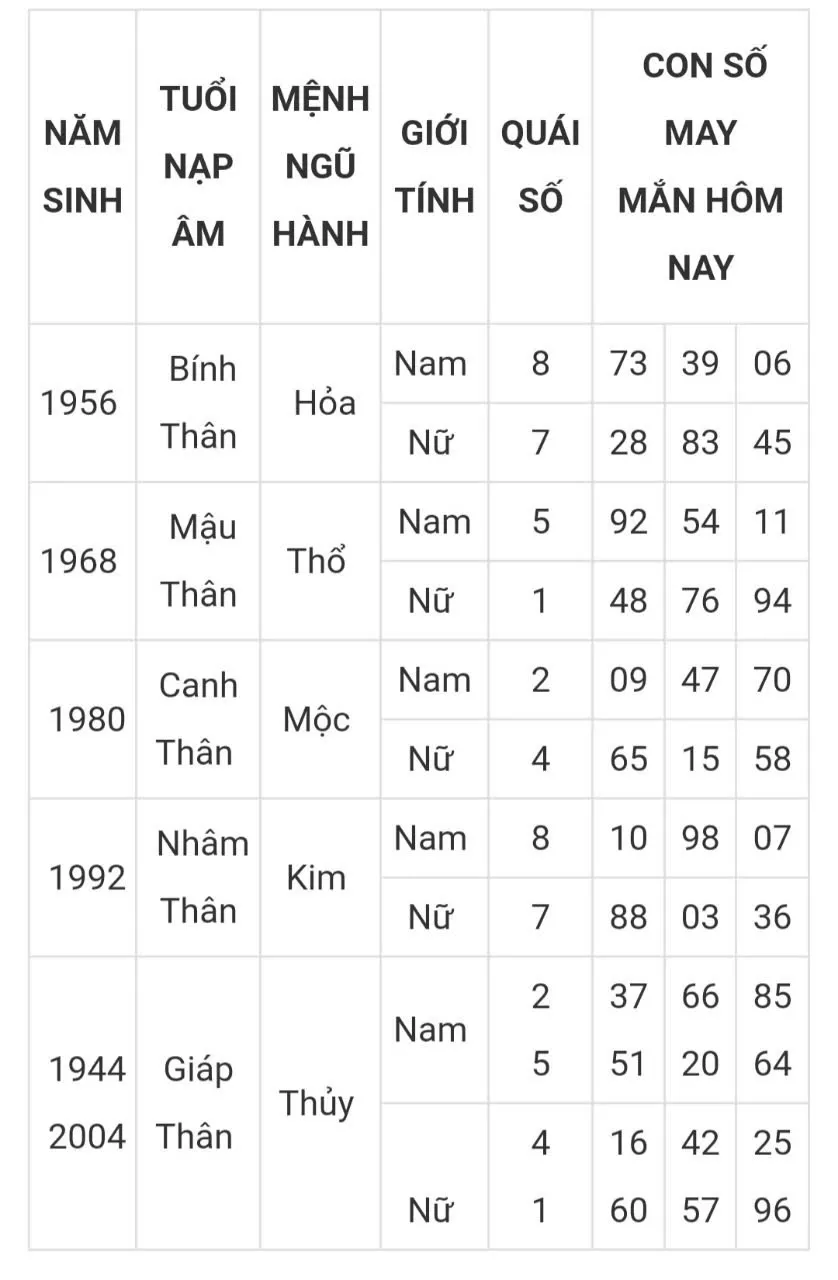 | NĂM SINH | TUỔI NẠP ÂM | MỆNH NGŨ HÀNH | GIỚI TÍNH | QUÁI SỐ | CON SỐ MAY MẮN HÔM NAY | | |
|---|---|---|---|---|---|---|---|
| 1956 | Bính Thân | Hỏa | Nam | 8 | 73 | 39 | 06 |
| | | | Nữ | 7 | 28 | 83 | 45 |
| 1968 | Mậu Thân | Thổ | Nam | 5 | 92 | 54 | 11 |
| | | | Nữ | 1 | 48 | 76 | 94 |
| 1980 | Canh Thân | Mộc | Nam | 2 | 09 | 47 | 70 |
| | | | Nữ | 4 | 65 | 15 | 58 |
| 1992 | Nhâm Thân | Kim | Nam | 8 | 10 | 98 | 07 |
| | | | Nữ | 7 | 88 | 03 | 36 |
| 1944 2004 | Giáp Thân | Thủy | Nam | 2 5 | 37 51 | 66 20 | 85 64 |
| | | | Nữ | 4 1 | 16 60 | 42 57 | 25 96 |